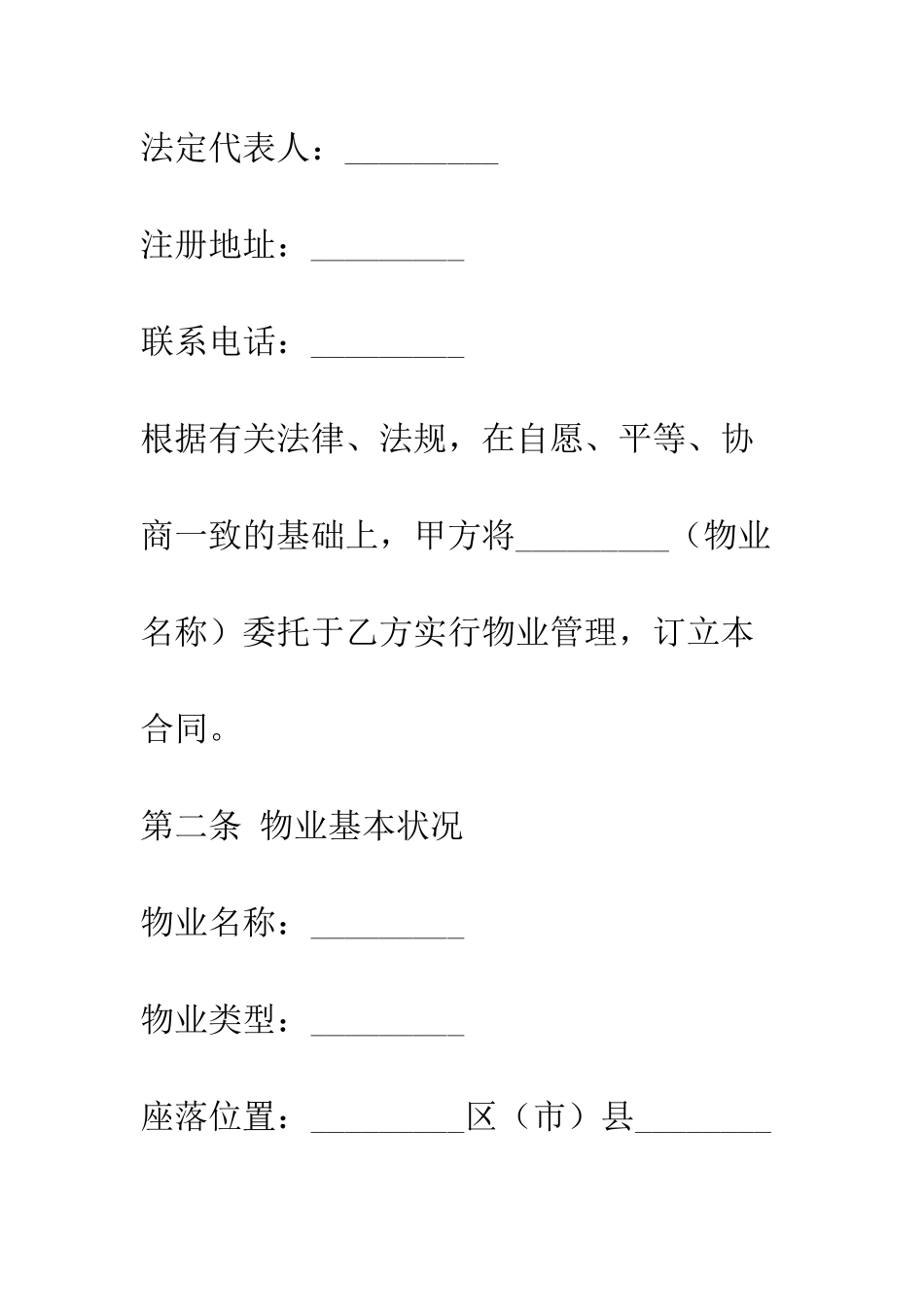 法定代表人：_________

注册地址：_________

联系电话：_________

根据有关法律、法规，在自愿、平等、协商一致的基础上，甲方将_________（物业名称）委托于乙方实行物业管理，订立本合同。

第二条 物业基本状况

物业名称：_________

物业类型：_________

座落位置：_________区（市）县________